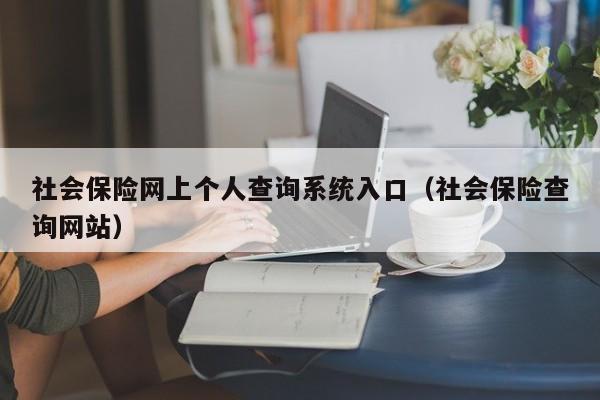 社会保险网上个人查询系统入口（社会保险查询网站）